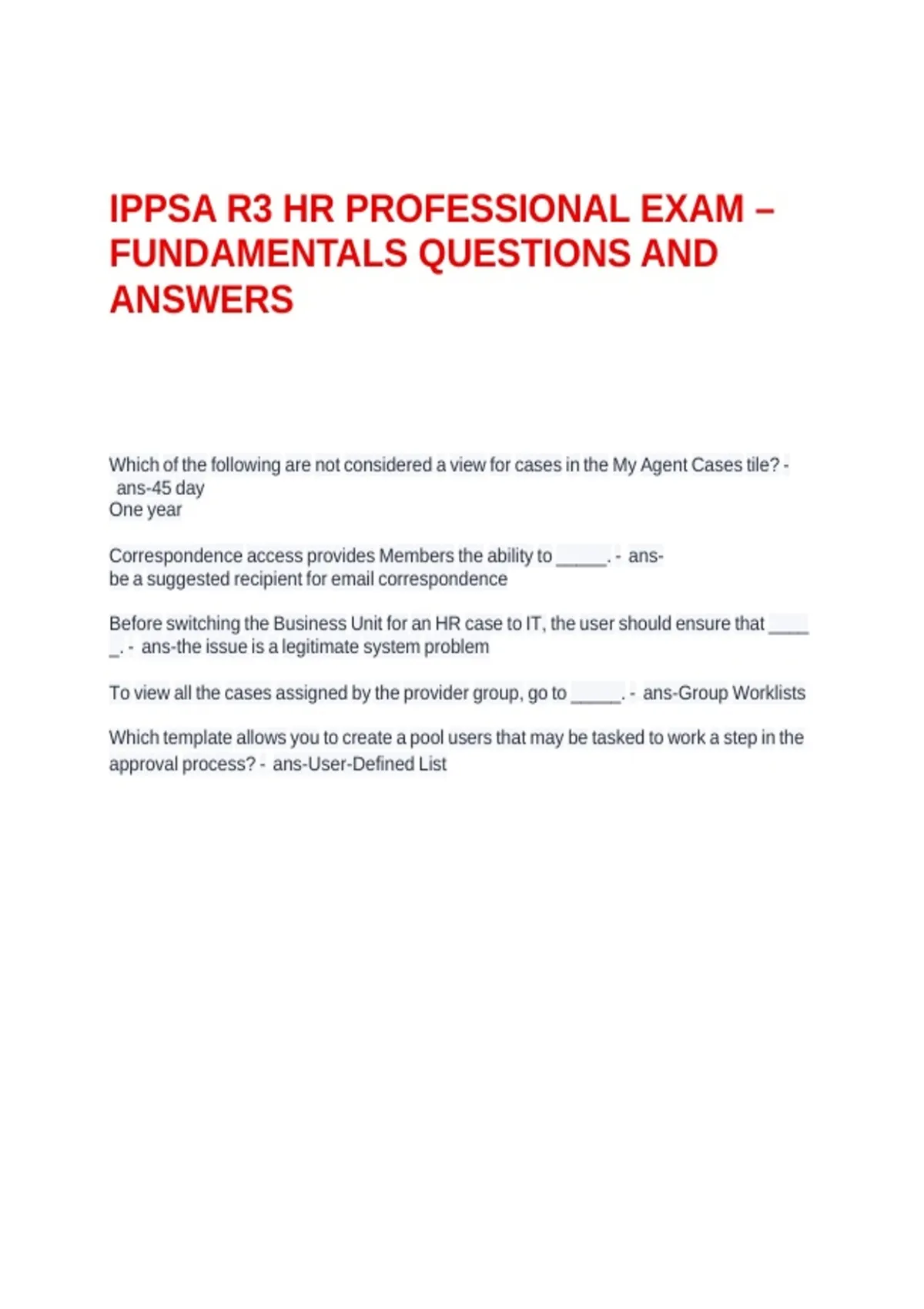 IPPSA R3 HR PROFESSIONAL EXAM – FUNDAMENTALS QUESTIONS AND ANSWERS

Which of the following are not considered a view for cases in the My Agent Cases tile? - ans-45 day
One year

Correspondence access provides Members the ability to _____. - ans-be a suggested recipient for email correspondence

Before switching the Business Unit for an HR case to IT, the user should ensure that _____. - ans-the issue is a legitimate system problem

To view all the cases assigned by the provider group, go to _____. - ans-Group Worklists

Which template allows you to create a pool users that may be tasked to work a step in the approval process? - ans-User-Defined List